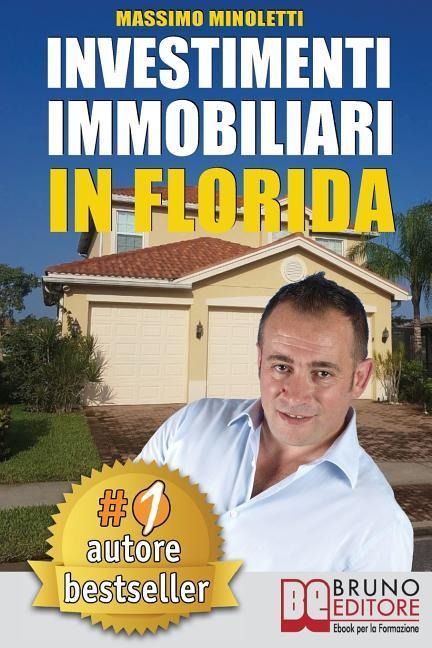 MASSIMO MINOLETTI

INVESTIMENTI IMMOBILIARI IN FLORIDA

#1 autore bestseller

BE BRUNO EDITORE
Ebook per la Formazione